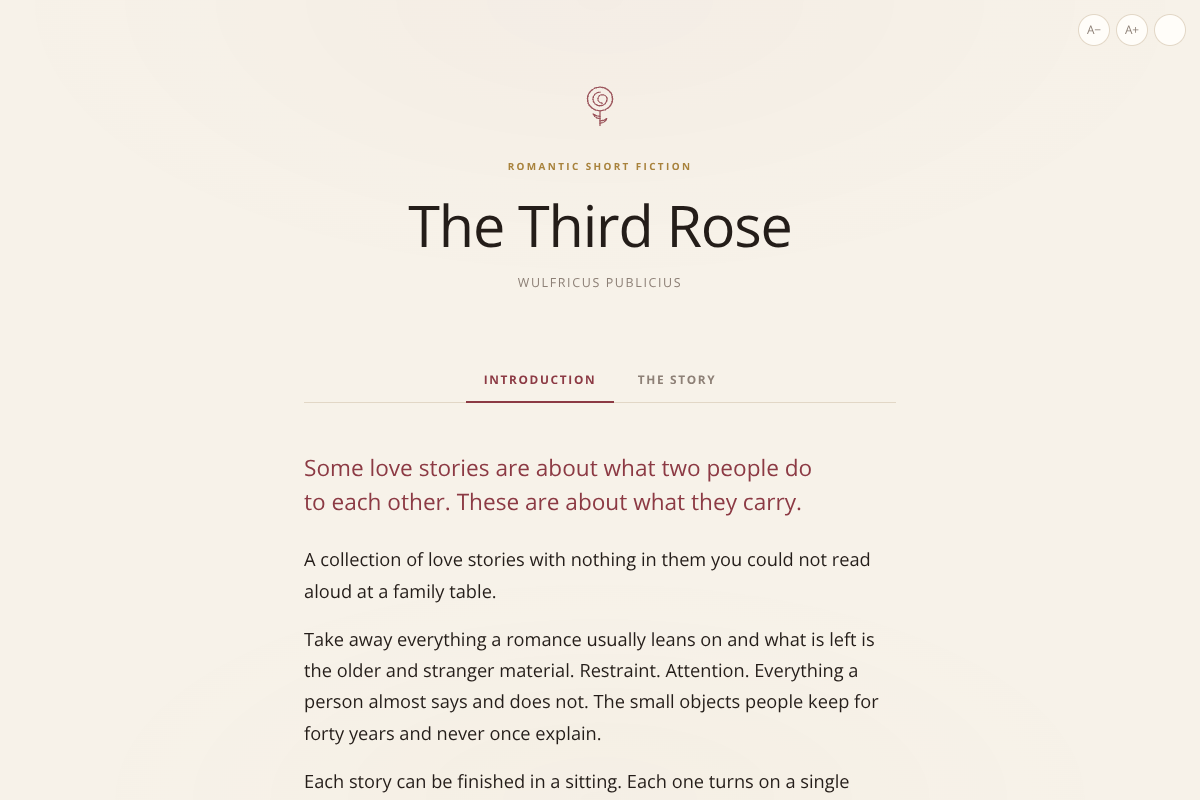 A− A+

ROMANTIC SHORT FICTION

The Third Rose

WULFRICUS PUBLICIUS

INTRODUCTION THE STORY

Some love stories are about what two people do to each other. These are about what they carry.

A collection of love stories with nothing in them you could not read aloud at a family table.

Take away everything a romance usually leans on and what is left is the older and stranger material. Restraint. Attention. Everything a person almost says and does not. The small objects people keep for forty years and never once explain.

Each story can be finished in a sitting. Each one turns on a single